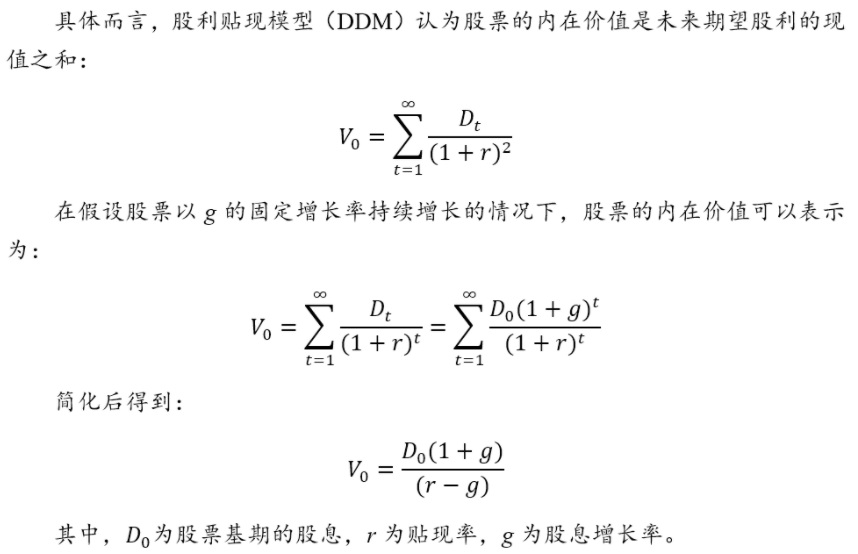 具体而言，股利贴现模型（DDM）认为股票的内在价值是未来期望股利的现值之和：

$V_0 = \sum_{t=1}^{\infty} \frac{D_t}{(1+r)^2}$

在假设股票以$g$的固定增长率持续增长的情况下，股票的内在价值可以表示为：

$V_0 = \sum_{t=1}^{\infty} \frac{D_t}{(1+r)^t} = \sum_{t=1}^{\infty} \frac{D_0(1+g)^t}{(1+r)^t}$

简化后得到：

$V_0 = \frac{D_0(1+g)}{(r-g)}$

其中，$D_0$为股票基期的股息，$r$为贴现率，$g$为股息增长率。